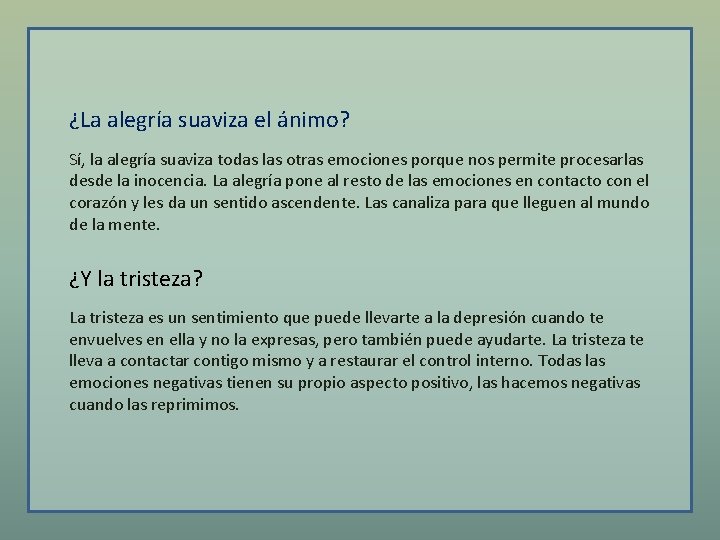 ¿La alegría suaviza el ánimo?

Sí, la alegría suaviza todas las otras emociones porque nos permite procesarlas desde la inocencia. La alegría pone al resto de las emociones en contacto con el corazón y les da un sentido ascendente. Las canaliza para que lleguen al mundo de la mente.

¿Y la tristeza?

La tristeza es un sentimiento que puede llevarte a la depresión cuando te envuelves en ella y no la expresas, pero también puede ayudarte. La tristeza te lleva a contactar contigo mismo y a restaurar el control interno. Todas las emociones negativas tienen su propio aspecto positivo, las hacemos negativas cuando las reprimimos.